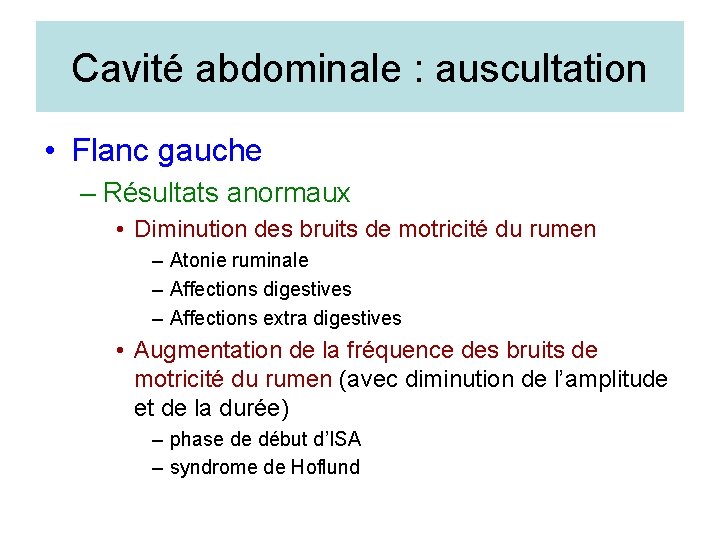 Cavité abdominale : auscultation

• Flanc gauche

– Résultats anormaux

• Diminution des bruits de motricité du rumen

– Atonie ruminale

– Affections digestives

– Affections extra digestives

• Augmentation de la fréquence des bruits de motricité du rumen (avec diminution de l'amplitude et de la durée)

– phase de début d'ISA

– syndrome de Hoflund